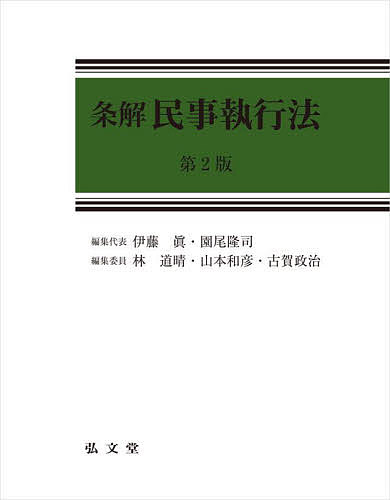 条解 民事執行法

第2版

編集代表 伊藤 眞・園尾隆司
編集委員 林 道晴・山本和彦・古賀政治

弘文堂